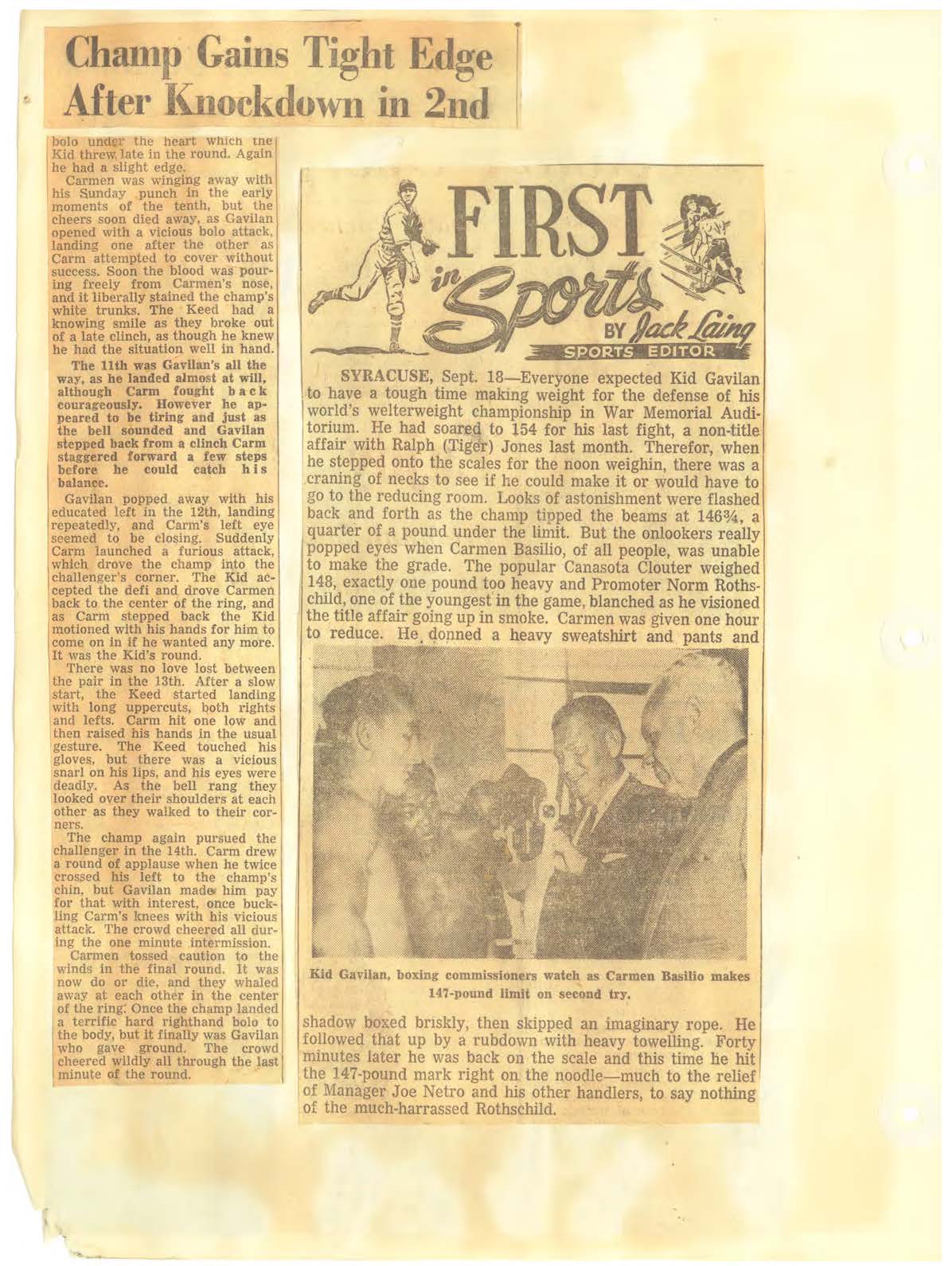 Champ Gains Tight Edge After Knockdown in 2nd

bolo under the heart which the Kid threw late in the round. Again he had a slight edge.

Carmen was winging away with his Sunday punch in the early moments of the tenth, but the cheers soon died away, as Gavilan opened with a vicious bolo attack, landing one after the other as Carm attempted to cover without success. Soon the blood was pouring freely from Carmen's nose, and it liberally stained the champ's white trunks. The Keed had a knowing smile as they broke out of a late clinch, as though he knew he had the situation well in hand.

The 11th was Gavilan's all the way, as he landed almost at will, although Carm fought back courageously. However he appeared to be tiring and just as the bell sounded and Gavilan stepped back from a clinch Carm staggered forward a few steps before he could catch his balance.

Gavilan popped away with his educated left in the 12th, landing repeatedly, and Carm's left eye seemed to be closing. Suddenly Carm launched a furious attack, which drove the champ into the challenger's corner. The Kid accepted the defi and drove Carmen back to the center of the ring, and as Carm stepped back the Kid motioned with his hands for him to come on in if he wanted any more. It was the Kid's round.

There was no love lost between the pair in the 13th. After a slow start, the Keed started landing with long uppercuts, both rights and lefts. Carm hit one low and then raised his hands in the usual gesture. The Keed touched his gloves, but there was a vicious snarl on his lips, and his eyes were deadly. As the bell rang they looked over their shoulders at each other as they walked to their corners.

The champ again pursued the challenger in the 14th. Carm drew a round of applause when he twice crossed his left to the champ's chin, but Gavilan made him pay for that with interest, once buckling Carm's knees with his vicious attack. The crowd cheered all during the one minute intermission.

Carmen tossed caution to the winds in the final round. It was now do or die, and they whaled away at each other in the center of the ring. Once the champ landed a terrific hard righthand bolo to the body, but it finally was Gavilan who gave ground. The crowd cheered wildly all through the last minute of the round.

FIRST in Sports BY Jack Laing SPORTS EDITOR

SYRACUSE, Sept. 18—Everyone expected Kid Gavilan to have a tough time making weight for the defense of his world's welterweight championship in War Memorial Auditorium. He had soared to 154 for his last fight, a non-title affair with Ralph (Tiger) Jones last month. Therefor, when he stepped onto the scales for the noon weighin, there was a craning of necks to see if he could make it or would have to go to the reducing room. Looks of astonishment were flashed back and forth as the champ tipped the beams at 146¾, a quarter of a pound under the limit. But the onlookers really popped eyes when Carmen Basilio, of all people, was unable to make the grade. The popular Canasota Clouter weighed 148, exactly one pound too heavy and Promoter Norm Rothschild, one of the youngest in the game, blanched as he visioned the title affair going up in smoke. Carmen was given one hour to reduce. He donned a heavy sweatshirt and pants and

Kid Gavilan, boxing commissioners watch as Carmen Basilio makes 147-pound limit on second try.

shadow boxed briskly, then skipped an imaginary rope. He followed that up by a rubdown with heavy towelling. Forty minutes later he was back on the scale and this time he hit the 147-pound mark right on the noodle—much to the relief of Manager Joe Netro and his other handlers, to say nothing of the much-harrassed Rothschild.